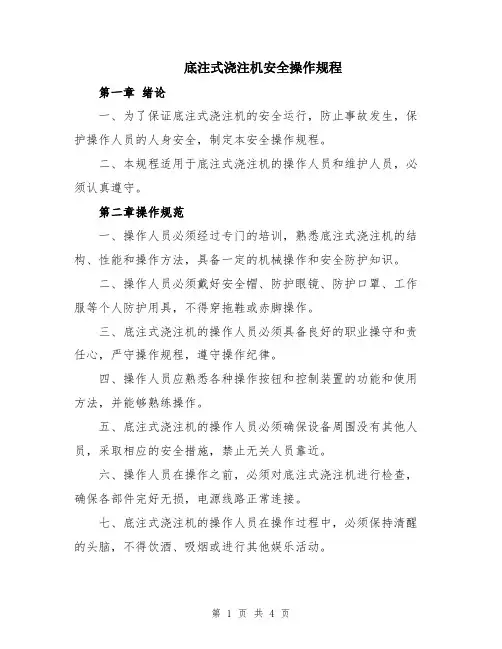 底注式浇注机安全操作规程

第一章 绪论

一、为了保证底注式浇注机的安全运行，防止事故发生，保护操作人员的人身安全，制定本安全操作规程。

二、本规程适用于底注式浇注机的操作人员和维护人员，必须认真遵守。

第二章操作规范

一、操作人员必须经过专门的培训，熟悉底注式浇注机的结构、性能和操作方法，具备一定的机械操作和安全防护知识。

二、操作人员必须戴好安全帽、防护眼镜、防护口罩、工作服等个人防护用具，不得穿拖鞋或赤脚操作。

三、底注式浇注机的操作人员必须具备良好的职业操守和责任心，严守操作规程，遵守操作纪律。

四、操作人员应熟悉各种操作按钮和控制装置的功能和使用方法，并能够熟练操作。

五、底注式浇注机的操作人员必须确保设备周围没有其他人员，采取相应的安全措施，禁止无关人员靠近。

六、操作人员在操作之前，必须对底注式浇注机进行检查，确保各部件完好无损，电源线路正常连接。

七、底注式浇注机的操作人员在操作过程中，必须保持清醒的头脑，不得饮酒、吸烟或进行其他娱乐活动。

第 1 页 共 4 页